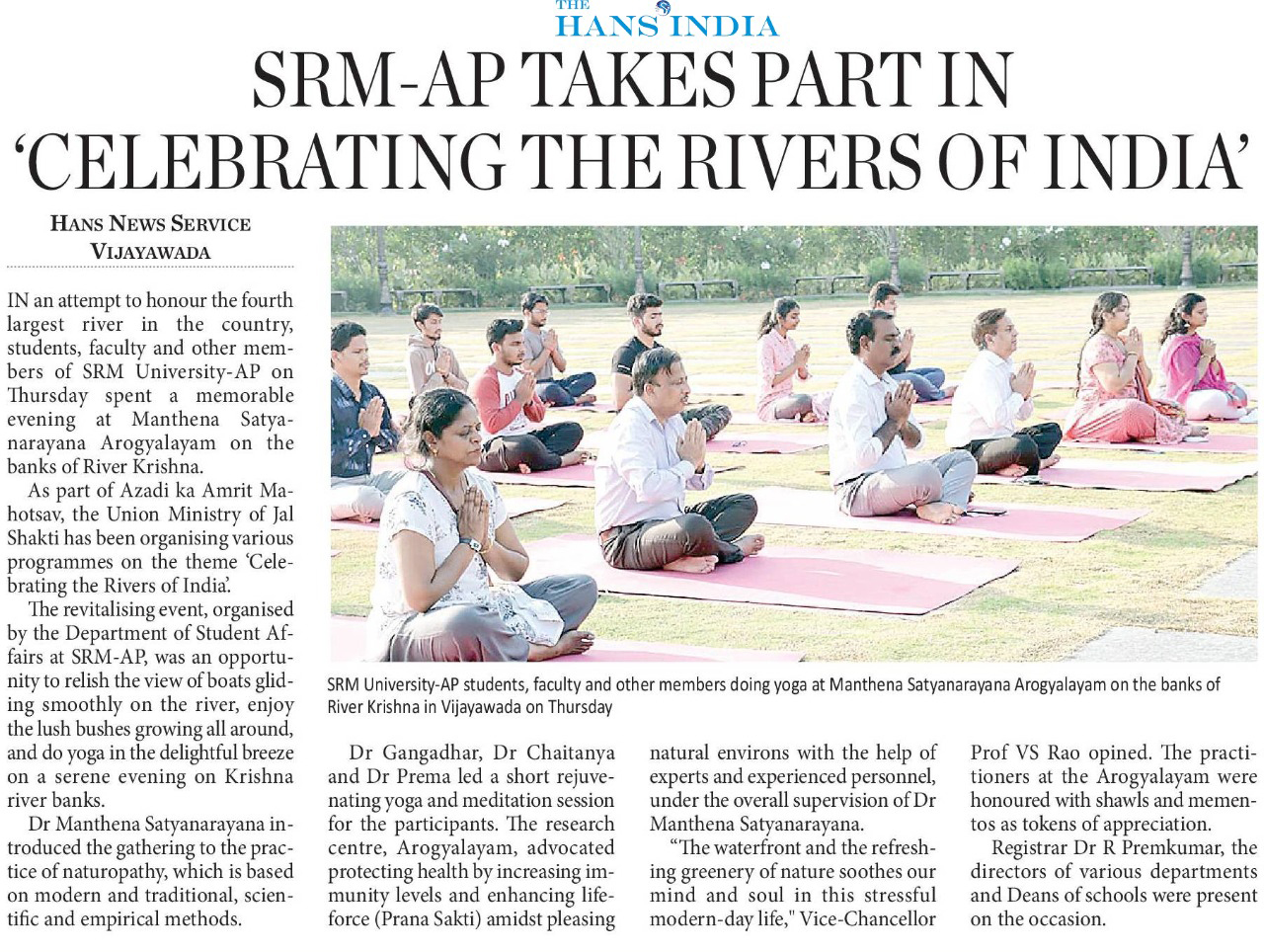 THE HANS INDIA

SRM-AP TAKES PART IN 'CELEBRATING THE RIVERS OF INDIA'

HANS NEWS SERVICE
VIJAYAWADA

IN an attempt to honour the fourth largest river in the country, students, faculty and other members of SRM University-AP on Thursday spent a memorable evening at Manthena Satyanarayana Arogyalayam on the banks of River Krishna.

As part of Azadi ka Amrit Mahotsav, the Union Ministry of Jal Shakti has been organising various programmes on the theme 'Celebrating the Rivers of India'.

The revitalising event, organised by the Department of Student Affairs at SRM-AP, was an opportunity to relish the view of boats gliding smoothly on the river, enjoy the lush bushes growing all around, and do yoga in the delightful breeze on a serene evening on Krishna river banks.

Dr Manthena Satyanarayana introduced the gathering to the practice of naturopathy, which is based on modern and traditional, scientific and empirical methods.

SRM University-AP students, faculty and other members doing yoga at Manthena Satyanarayana Arogyalayam on the banks of River Krishna in Vijayawada on Thursday

Dr Gangadhar, Dr Chaitanya and Dr Prema led a short rejuvenating yoga and meditation session for the participants. The research centre, Arogyalayam, advocated protecting health by increasing immunity levels and enhancing lifeforce (Prana Sakti) amidst pleasing natural environs with the help of experts and experienced personnel, under the overall supervision of Dr Manthena Satyanarayana.

"The waterfront and the refreshing greenery of nature soothes our mind and soul in this stressful modern-day life," Vice-Chancellor Prof VS Rao opined. The practitioners at the Arogyalayam were honoured with shawls and mementos as tokens of appreciation.

Registrar Dr R Premkumar, the directors of various departments and Deans of schools were present on the occasion.